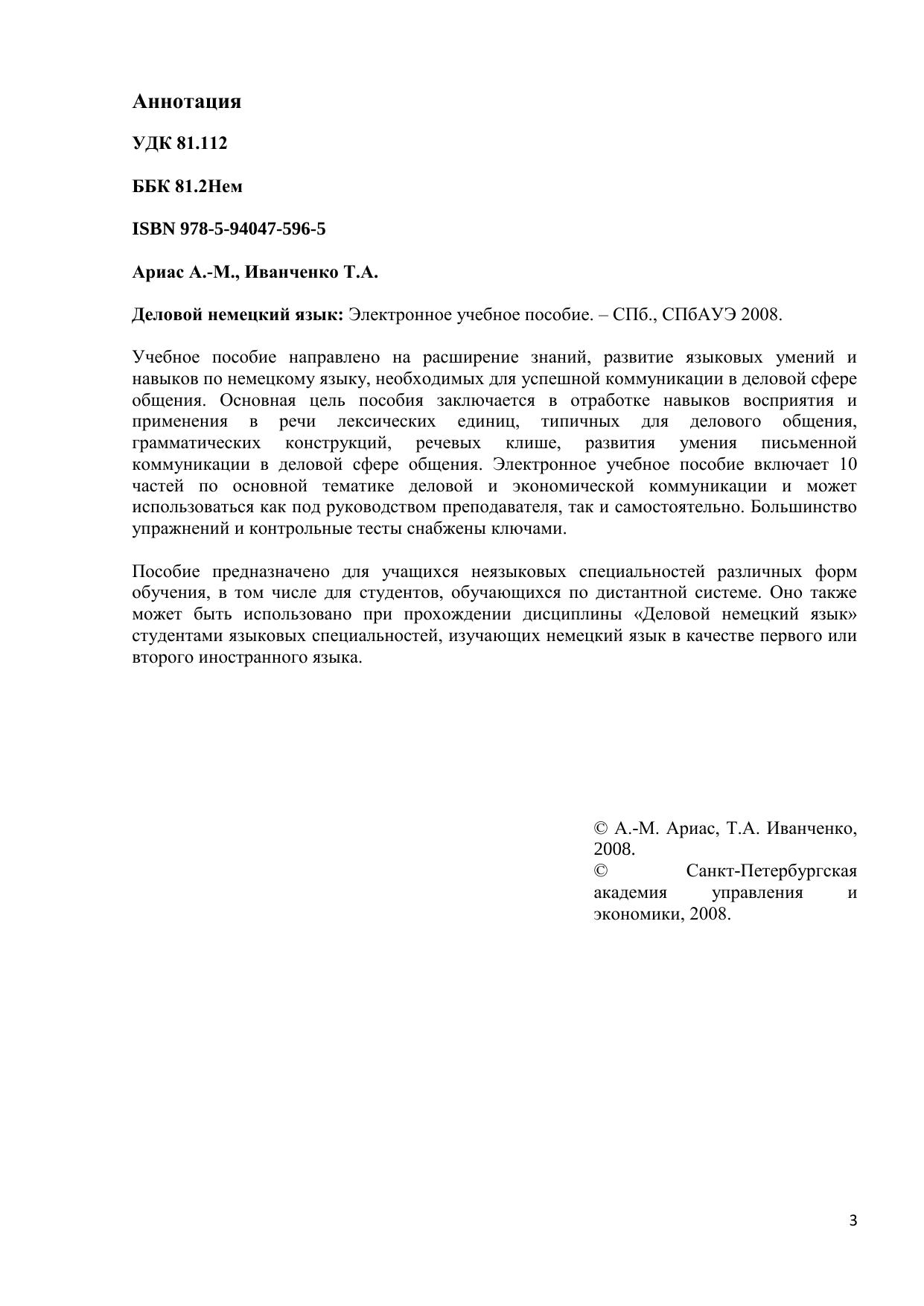 Аннотация

УДК 81.112

ББК 81.2Нем

ISBN 978-5-94047-596-5

Ариас А.-М., Иванченко Т.А.

Деловой немецкий язык: Электронное учебное пособие. – СПб., СПбАУЭ 2008.

Учебное пособие направлено на расширение знаний, развитие языковых умений и навыков по немецкому языку, необходимых для успешной коммуникации в деловой сфере общения. Основная цель пособия заключается в отработке навыков восприятия и применения в речи лексических единиц, типичных для делового общения, грамматических конструкций, речевых клише, развития умения письменной коммуникации в деловой сфере общения. Электронное учебное пособие включает 10 частей по основной тематике деловой и экономической коммуникации и может использоваться как под руководством преподавателя, так и самостоятельно. Большинство упражнений и контрольные тесты снабжены ключами.

Пособие предназначено для учащихся неязыковых специальностей различных форм обучения, в том числе для студентов, обучающихся по дистантной системе. Оно также может быть использовано при прохождении дисциплины «Деловой немецкий язык» студентами языковых специальностей, изучающих немецкий язык в качестве первого или второго иностранного языка.

© А.-М. Ариас, Т.А. Иванченко, 2008.
© Санкт-Петербургская академия управления и экономики, 2008.

3